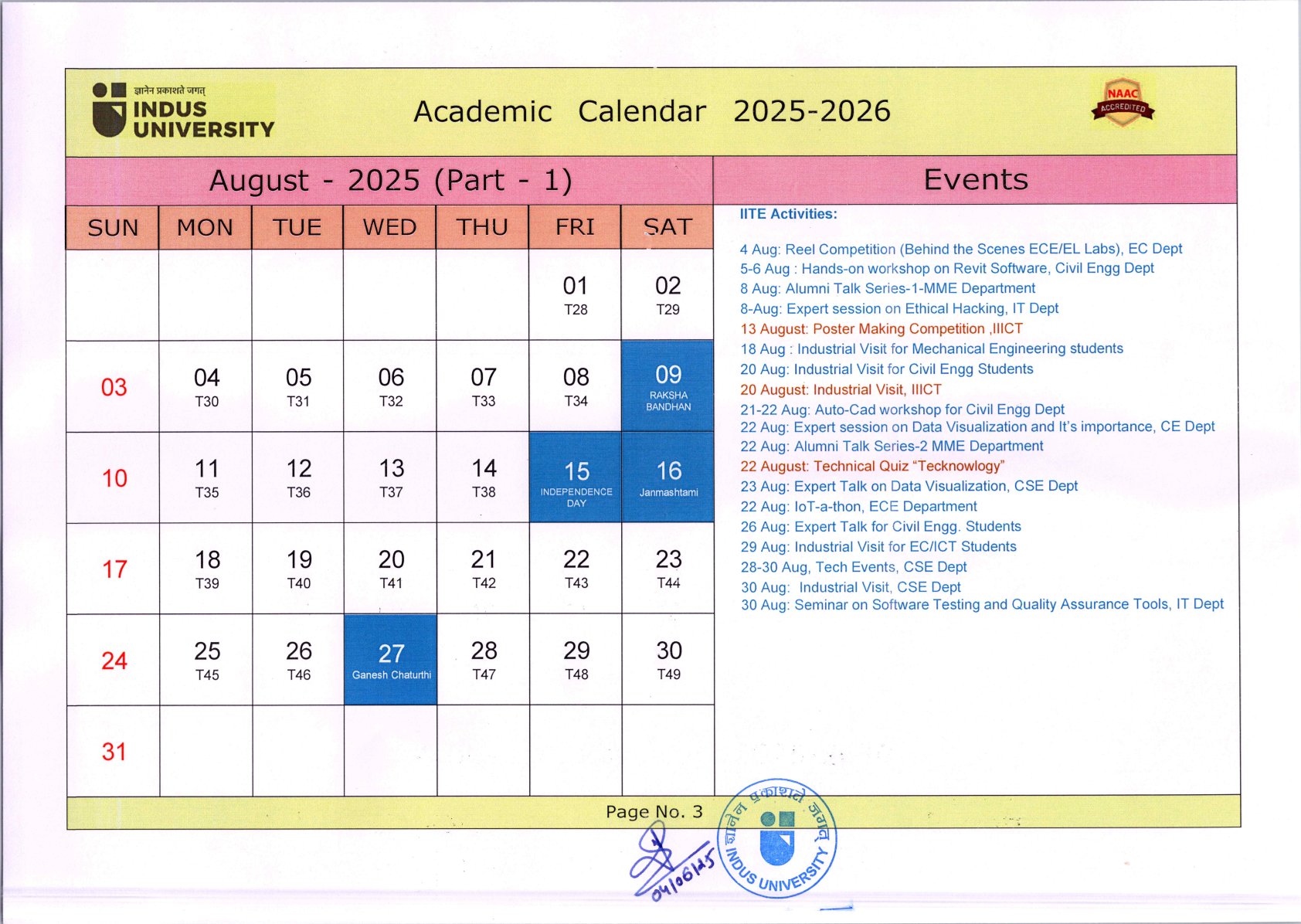 ज्ञानेन प्रकाशते जगत्
INDUS UNIVERSITY

Academic Calendar 2025-2026

NAAC ACCREDITED

August - 2025 (Part - 1)

| SUN | MON | TUE | WED | THU | FRI | SAT |
|---|---|---|---|---|---|---|
| | | | | | 01 T28 | 02 T29 |
| 03 | 04 T30 | 05 T31 | 06 T32 | 07 T33 | 08 T34 | 09 RAKSHA BANDHAN |
| 10 | 11 T35 | 12 T36 | 13 T37 | 14 T38 | 15 INDEPENDENCE DAY | 16 Janmashtami |
| 17 | 18 T39 | 19 T40 | 20 T41 | 21 T42 | 22 T43 | 23 T44 |
| 24 | 25 T45 | 26 T46 | 27 Ganesh Chaturthi | 28 T47 | 29 T48 | 30 T49 |
| 31 | | | | | | |

Events

IITE Activities:

4 Aug: Reel Competition (Behind the Scenes ECE/EL Labs), EC Dept
5-6 Aug : Hands-on workshop on Revit Software, Civil Engg Dept
8 Aug: Alumni Talk Series-1-MME Department
8-Aug: Expert session on Ethical Hacking, IT Dept
13 August: Poster Making Competition ,IIICT
18 Aug : Industrial Visit for Mechanical Engineering students
20 Aug: Industrial Visit for Civil Engg Students
20 August: Industrial Visit, IIICT
21-22 Aug: Auto-Cad workshop for Civil Engg Dept
22 Aug: Expert session on Data Visualization and It's importance, CE Dept
22 Aug: Alumni Talk Series-2 MME Department
22 August: Technical Quiz "Tecknowlogy"
23 Aug: Expert Talk on Data Visualization, CSE Dept
22 Aug: IoT-a-thon, ECE Department
26 Aug: Expert Talk for Civil Engg. Students
29 Aug: Industrial Visit for EC/ICT Students
28-30 Aug, Tech Events, CSE Dept
30 Aug: Industrial Visit, CSE Dept
30 Aug: Seminar on Software Testing and Quality Assurance Tools, IT Dept

Page No. 3

04/06/25

ज्ञानेन प्रकाशते जगत् INDUS UNIVERSITY